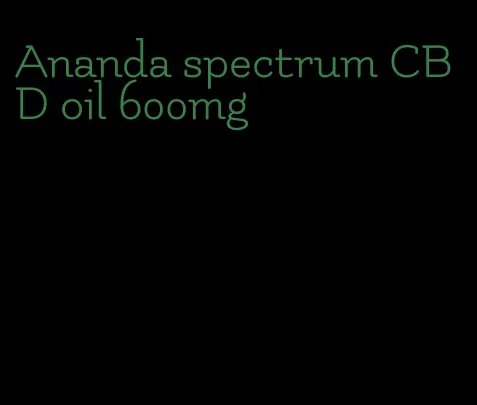 Ananda spectrum CBD oil 600mg